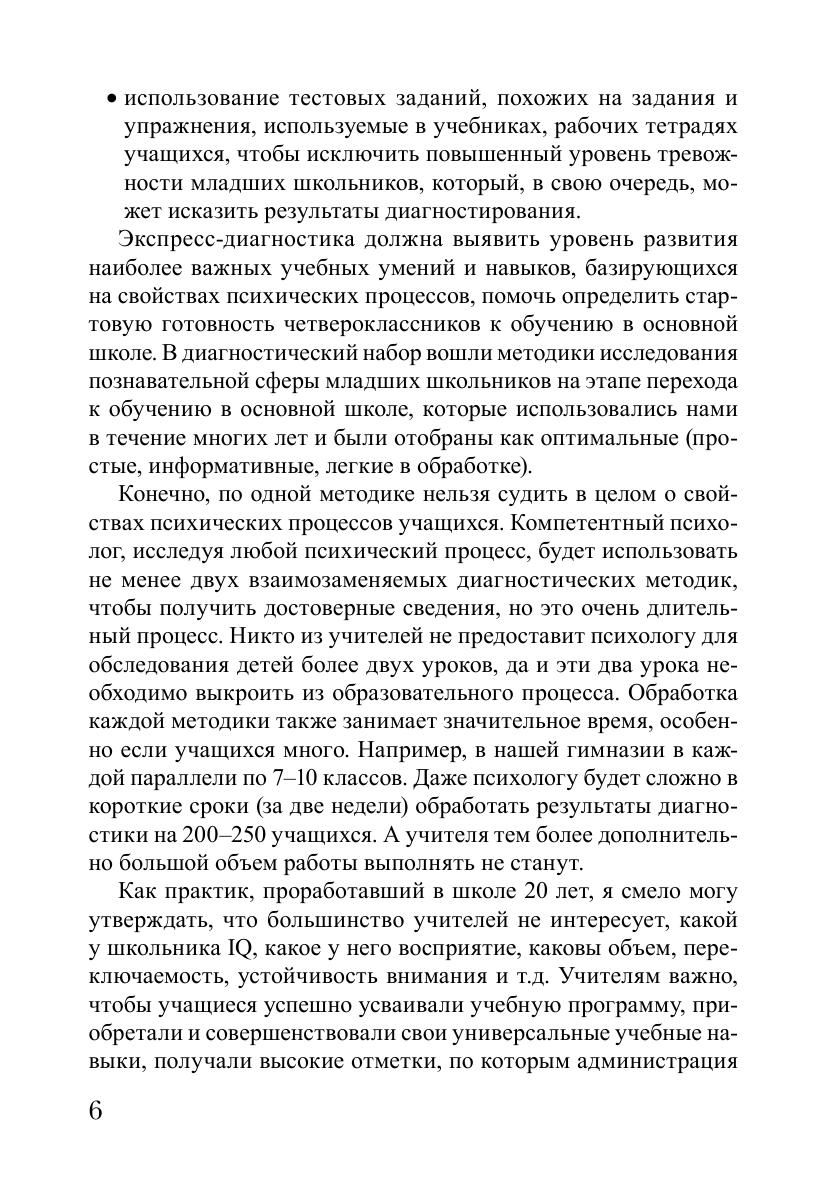 • использование тестовых заданий, похожих на задания и упражнения, используемые в учебниках, рабочих тетрадях учащихся, чтобы исключить повышенный уровень тревожности младших школьников, который, в свою очередь, может исказить результаты диагностирования.

Экспресс-диагностика должна выявить уровень развития наиболее важных учебных умений и навыков, базирующихся на свойствах психических процессов, помочь определить стартовую готовность четвероклассников к обучению в основной школе. В диагностический набор вошли методики исследования познавательной сферы младших школьников на этапе перехода к обучению в основной школе, которые использовались нами в течение многих лет и были отобраны как оптимальные (простые, информативные, легкие в обработке).

Конечно, по одной методике нельзя судить в целом о свойствах психических процессов учащихся. Компетентный психолог, исследуя любой психический процесс, будет использовать не менее двух взаимозаменяемых диагностических методик, чтобы получить достоверные сведения, но это очень длительный процесс. Никто из учителей не предоставит психологу для обследования детей более двух уроков, да и эти два урока необходимо выкроить из образовательного процесса. Обработка каждой методики также занимает значительное время, особенно если учащихся много. Например, в нашей гимназии в каждой параллели по 7–10 классов. Даже психологу будет сложно в короткие сроки (за две недели) обработать результаты диагностики на 200–250 учащихся. А учителя тем более дополнительно большой объем работы выполнять не станут.

Как практик, проработавший в школе 20 лет, я смело могу утверждать, что большинство учителей не интересует, какой у школьника IQ, какое у него восприятие, каковы объем, переключаемость, устойчивость внимания и т.д. Учителям важно, чтобы учащиеся успешно усваивали учебную программу, приобретали и совершенствовали свои универсальные учебные навыки, получали высокие отметки, по которым администрация

6